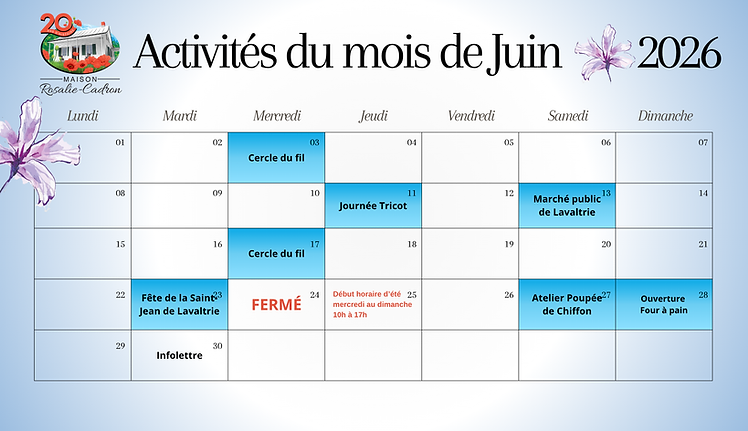 20
MAISON
Rosalie-Cadron

Activités du mois de Juin 2026

| Lundi | Mardi | Mercredi | Jeudi | Vendredi | Samedi | Dimanche |
|---|---|---|---|---|---|---|
| 01 | 02 | 03 Cercle du fil | 04 | 05 | 06 | 07 |
| 08 | 09 | 10 | 11 Journée Tricot | 12 | 13 Marché public de Lavaltrie | 14 |
| 15 | 16 | 17 Cercle du fil | 18 | 19 | 20 | 21 |
| 22 | 23 Fête de la Saint-Jean de Lavaltrie | 24 FERMÉ | 25 Début horaire d'été mercredi au dimanche 10h à 17h | 26 | 27 Atelier Poupée de Chiffon | 28 Ouverture Four à pain |
| 29 | 30 Infolettre | | | | | |